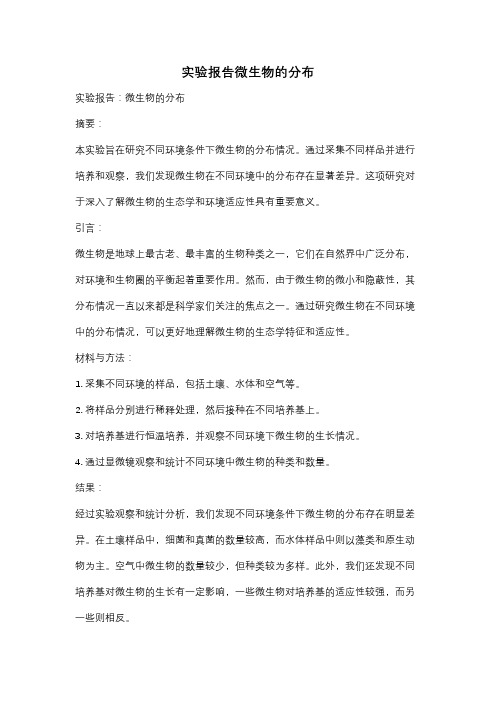 实验报告微生物的分布

实验报告：微生物的分布

摘要：

本实验旨在研究不同环境条件下微生物的分布情况。通过采集不同样品并进行培养和观察，我们发现微生物在不同环境中的分布存在显著差异。这项研究对于深入了解微生物的生态学和环境适应性具有重要意义。

引言：

微生物是地球上最古老、最丰富的生物种类之一，它们在自然界中广泛分布，对环境和生物圈的平衡起着重要作用。然而，由于微生物的微小和隐蔽性，其分布情况一直以来都是科学家们关注的焦点之一。通过研究微生物在不同环境中的分布情况，可以更好地理解微生物的生态学特征和适应性。

材料与方法：

1. 采集不同环境的样品，包括土壤、水体和空气等。

2. 将样品分别进行稀释处理，然后接种在不同培养基上。

3. 对培养基进行恒温培养，并观察不同环境下微生物的生长情况。

4. 通过显微镜观察和统计不同环境中微生物的种类和数量。

结果：

经过实验观察和统计分析，我们发现不同环境条件下微生物的分布存在明显差异。在土壤样品中，细菌和真菌的数量较高，而水体样品中则以藻类和原生动物为主。空气中微生物的数量较少，但种类较为多样。此外，我们还发现不同培养基对微生物的生长有一定影响，一些微生物对培养基的适应性较强，而另一些则相反。